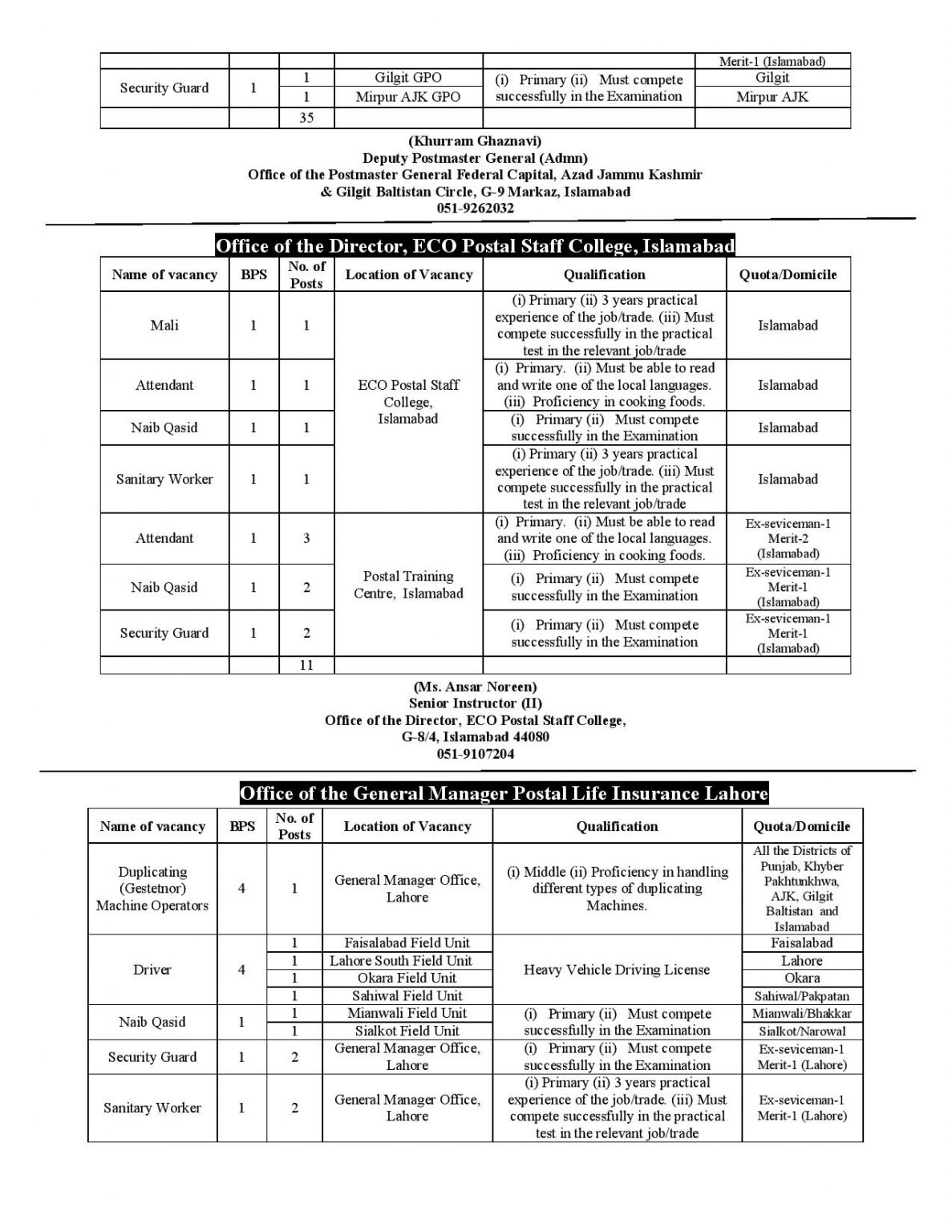 | | | | | | Merit-1 (Islamabad) |
|---|---|---|---|---|---|
| Security Guard | 1 | 1 | Gilgit GPO | (i) Primary (ii) Must compete successfully in the Examination | Gilgit |
| | | 1 | Mirpur AJK GPO | | Mirpur AJK |
| | | 35 | | | |

(Khurram Ghaznavi)
Deputy Postmaster General (Admn)
Office of the Postmaster General Federal Capital, Azad Jammu Kashmir & Gilgit Baltistan Circle, G-9 Markaz, Islamabad
051-9262032

Office of the Director, ECO Postal Staff College, Islamabad

| Name of vacancy | BPS | No. of Posts | Location of Vacancy | Qualification | Quota/Domicile |
|---|---|---|---|---|---|
| Mali | 1 | 1 | ECO Postal Staff College, Islamabad | (i) Primary (ii) 3 years practical experience of the job/trade. (iii) Must compete successfully in the practical test in the relevant job/trade | Islamabad |
| Attendant | 1 | 1 | | (i) Primary. (ii) Must be able to read and write one of the local languages. (iii) Proficiency in cooking foods. | Islamabad |
| Naib Qasid | 1 | 1 | | (i) Primary (ii) Must compete successfully in the Examination | Islamabad |
| Sanitary Worker | 1 | 1 | | (i) Primary (ii) 3 years practical experience of the job/trade. (iii) Must compete successfully in the practical test in the relevant job/trade | Islamabad |
| Attendant | 1 | 3 | Postal Training Centre, Islamabad | (i) Primary. (ii) Must be able to read and write one of the local languages. (iii) Proficiency in cooking foods. | Ex-seviceman-1 Merit-2 (Islamabad) |
| Naib Qasid | 1 | 2 | | (i) Primary (ii) Must compete successfully in the Examination | Ex-seviceman-1 Merit-1 (Islamabad) |
| Security Guard | 1 | 2 | | (i) Primary (ii) Must compete successfully in the Examination | Ex-seviceman-1 Merit-1 (Islamabad) |
| | | 11 | | | |

(Ms. Ansar Noreen)
Senior Instructor (II)
Office of the Director, ECO Postal Staff College, G-8/4, Islamabad 44080
051-9107204

Office of the General Manager Postal Life Insurance Lahore

| Name of vacancy | BPS | No. of Posts | Location of Vacancy | Qualification | Quota/Domicile |
|---|---|---|---|---|---|
| Duplicating (Gestetnor) Machine Operators | 4 | 1 | General Manager Office, Lahore | (i) Middle (ii) Proficiency in handling different types of duplicating Machines. | All the Districts of Punjab, Khyber Pakhtunkhwa, AJK, Gilgit Baltistan and Islamabad |
| Driver | 4 | 1 | Faisalabad Field Unit | Heavy Vehicle Driving License | Faisalabad |
| | | 1 | Lahore South Field Unit | | Lahore |
| | | 1 | Okara Field Unit | | Okara |
| | | 1 | Sahiwal Field Unit | | Sahiwal/Pakpatan |
| Naib Qasid | 1 | 1 | Mianwali Field Unit | (i) Primary (ii) Must compete successfully in the Examination | Mianwali/Bhakkar |
| | | 1 | Sialkot Field Unit | | Sialkot/Narowal |
| Security Guard | 1 | 2 | General Manager Office, Lahore | (i) Primary (ii) Must compete successfully in the Examination | Ex-seviceman-1 Merit-1 (Lahore) |
| Sanitary Worker | 1 | 2 | General Manager Office, Lahore | (i) Primary (ii) 3 years practical experience of the job/trade. (iii) Must compete successfully in the practical test in the relevant job/trade | Ex-seviceman-1 Merit-1 (Lahore) |